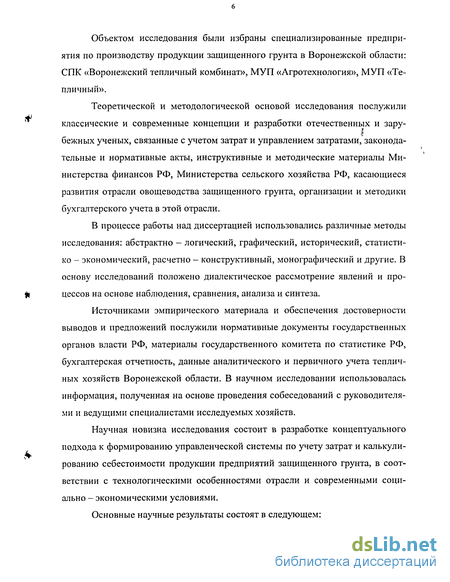 6

Объектом исследования были избраны специализированные предприятия по производству продукции защищенного грунта в Воронежской области: СПК «Воронежский тепличный комбинат», МУП «Агротехнология», МУП «Тепличный».

Теоретической и методологической основой исследования послужили классические и современные концепции и разработки отечественных и зарубежных ученых, связанные с учетом затрат и управлением затратами, законодательные и нормативные акты, инструктивные и методические материалы Министерства финансов РФ, Министерства сельского хозяйства РФ, касающиеся развития отрасли овощеводства защищенного грунта, организации и методики бухгалтерского учета в этой отрасли.

В процессе работы над диссертацией использовались различные методы исследования: абстрактно – логический, графический, исторический, статистико – экономический, расчетно – конструктивный, монографический и другие. В основу исследований положено диалектическое рассмотрение явлений и процессов на основе наблюдения, сравнения, анализа и синтеза.

Источниками эмпирического материала и обеспечения достоверности выводов и предложений послужили нормативные документы государственных органов власти РФ, материалы государственного комитета по статистике РФ, бухгалтерская отчетность, данные аналитического и первичного учета тепличных хозяйств Воронежской области. В научном исследовании использовалась информация, полученная на основе проведения собеседований с руководителями и ведущими специалистами исследуемых хозяйств.

Научная новизна исследования состоит в разработке концептуального подхода к формированию управленческой системы по учету затрат и калькулированию себестоимости продукции предприятий защищенного грунта, в соответствии с технологическими особенностями отрасли и современными социально – экономическими условиями.

Основные научные результаты состоят в следующем:

dsLib.net
библиотека диссертаций